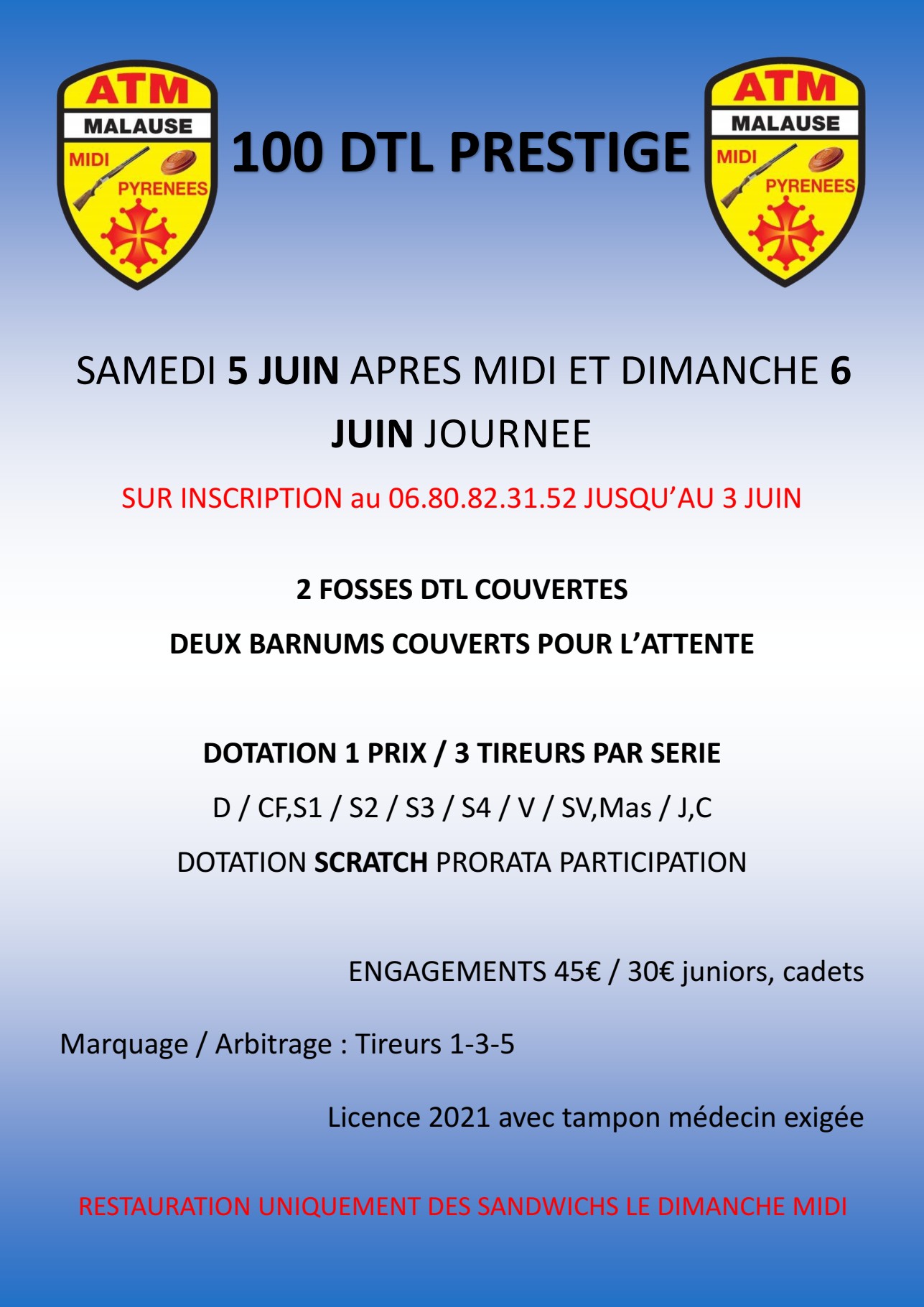 ATM
MALAUSE
MIDI
PYRENEES

100 DTL PRESTIGE

ATM
MALAUSE
MIDI
PYRENEES

SAMEDI 5 JUIN APRES MIDI ET DIMANCHE 6 JUIN JOURNEE

SUR INSCRIPTION au 06.80.82.31.52 JUSQU'AU 3 JUIN

2 FOSSES DTL COUVERTES

DEUX BARNUMS COUVERTS POUR L'ATTENTE

DOTATION 1 PRIX / 3 TIREURS PAR SERIE

D / CF,S1 / S2 / S3 / S4 / V / SV,Mas / J,C

DOTATION SCRATCH PRORATA PARTICIPATION

ENGAGEMENTS 45€ / 30€ juniors, cadets

Marquage / Arbitrage : Tireurs 1-3-5

Licence 2021 avec tampon médecin exigée

RESTAURATION UNIQUEMENT DES SANDWICHS LE DIMANCHE MIDI